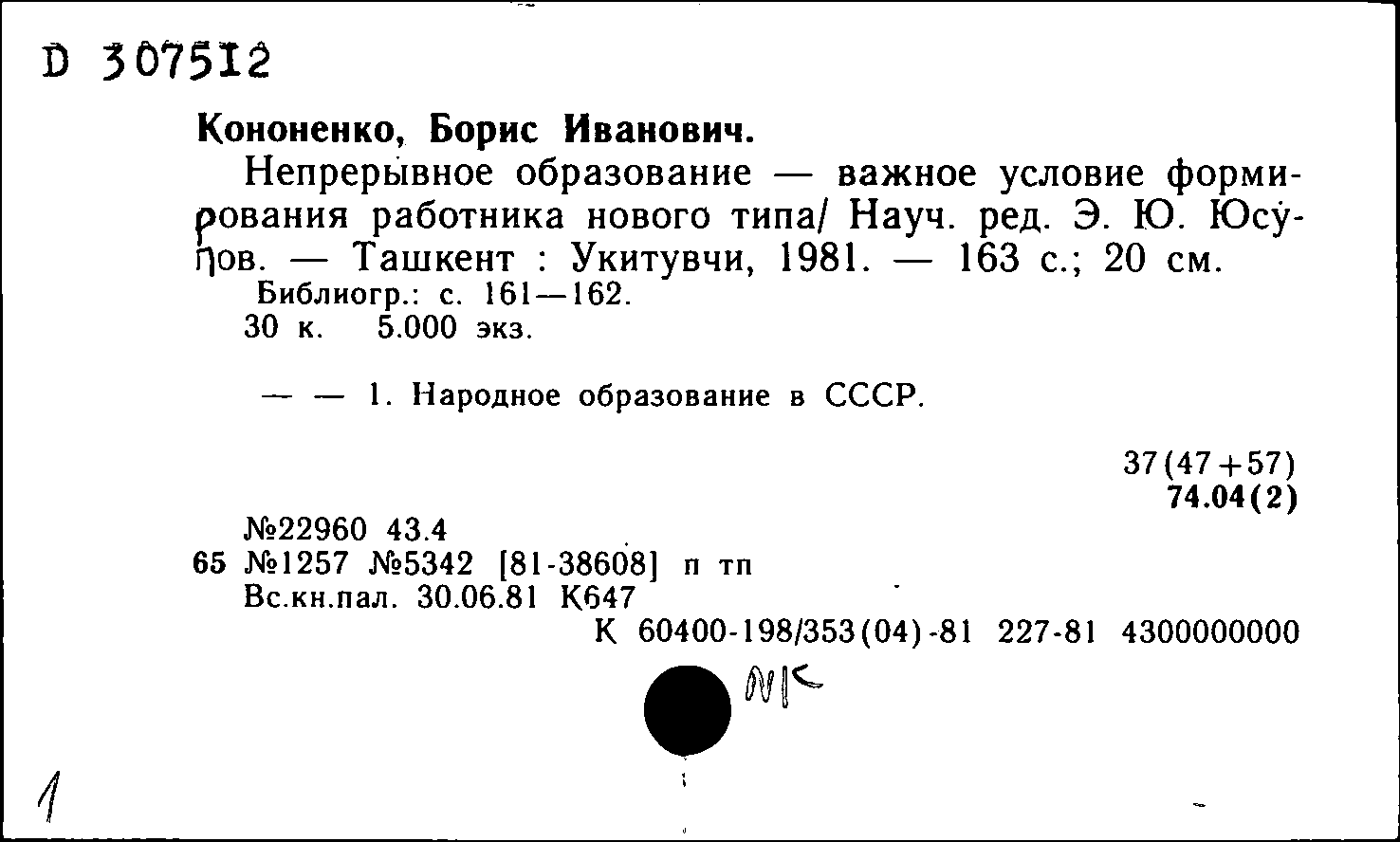 D 307512

Кононенко, Борис Иванович.

Непрерывное образование — важное условие формирования работника нового типа/ Науч. ред. Э. Ю. Юсупов. — Ташкент : Укитувчи, 1981. — 163 с.; 20 см.
Библиогр.: с. 161—162.
30 к. 5.000 экз.

— — 1. Народное образование в СССР.

37(47+57)
74.04(2)

№22960 43.4
65 №1257 №5342 [81-38608] п тп
Вс.кн.пал. 30.06.81 К647
К 60400-198/353(04)-81 227-81 4300000000

NK

1